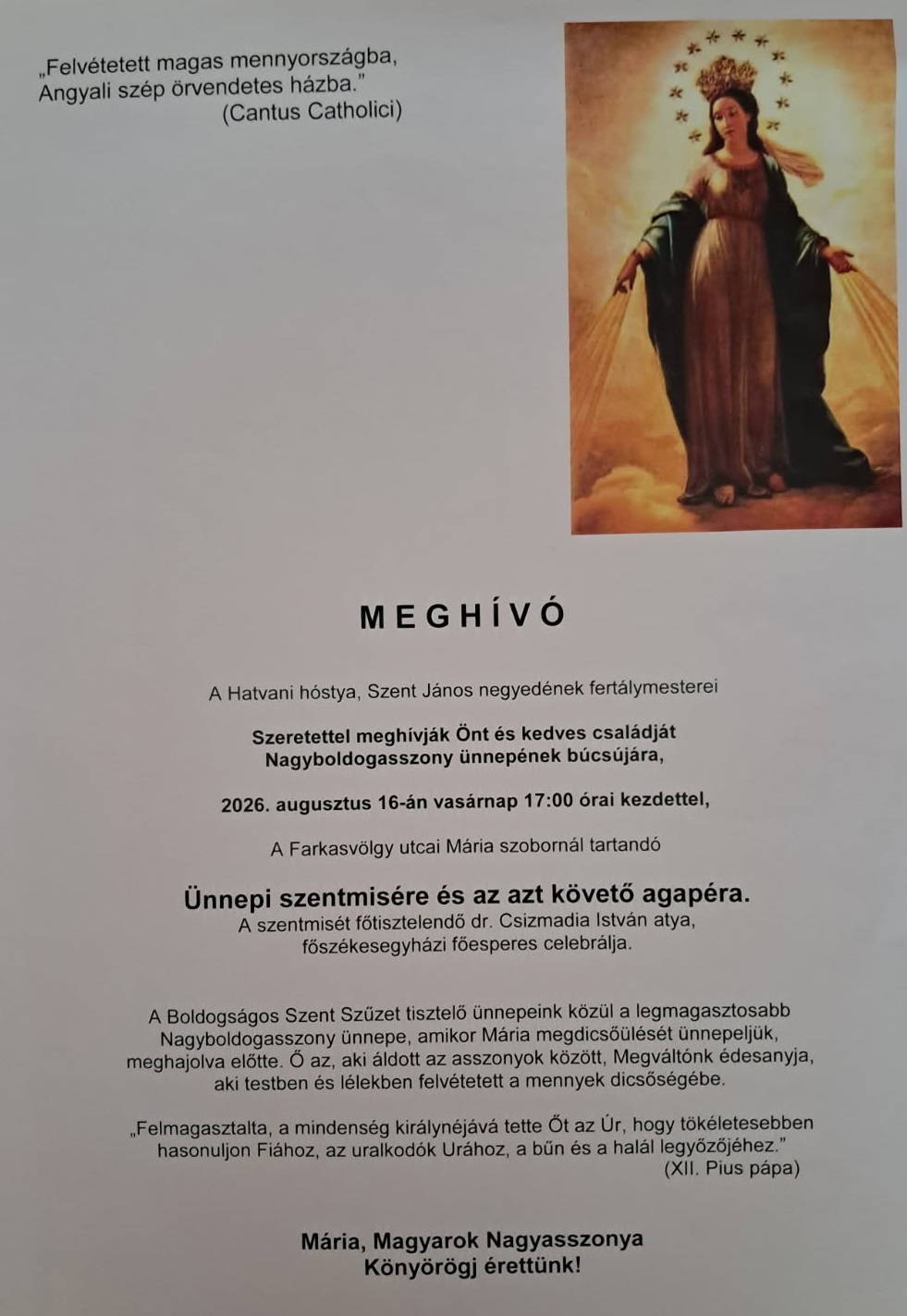 „Felvétetett magas mennyországba,
Angyali szép örvendetes házba."
(Cantus Catholici)

MEGHÍVÓ

A Hatvani hóstya, Szent János negyedének fertálymesterei

Szeretettel meghívják Önt és kedves családját
Nagyboldogasszony ünnepének búcsújára,

2026. augusztus 16-án vasárnap 17:00 órai kezdettel,

A Farkasvölgy utcai Mária szobornál tartandó

Ünnepi szentmisére és az azt követő agapéra.
A szentmisét főtisztelendő dr. Csizmadia István atya, főszékesegyházi főesperes celebrálja.

A Boldogságos Szent Szűzet tisztelő ünnepeink közül a legmagasztosabb Nagyboldogasszony ünnepe, amikor Mária megdicsőülését ünnepeljük, meghajolva előtte. Ő az, aki áldott az asszonyok között, Megváltónk édesanyja, aki testben és lélekben felvétetett a mennyek dicsőségébe.

„Felmagasztalta, a mindenség királynéjává tette Őt az Úr, hogy tökéletesebben hasonuljon Fiához, az uralkodók Urához, a bűn és a halál legyőzőjéhez."
(XII. Pius pápa)

Mária, Magyarok Nagyasszonya
Könyörögj érettünk!